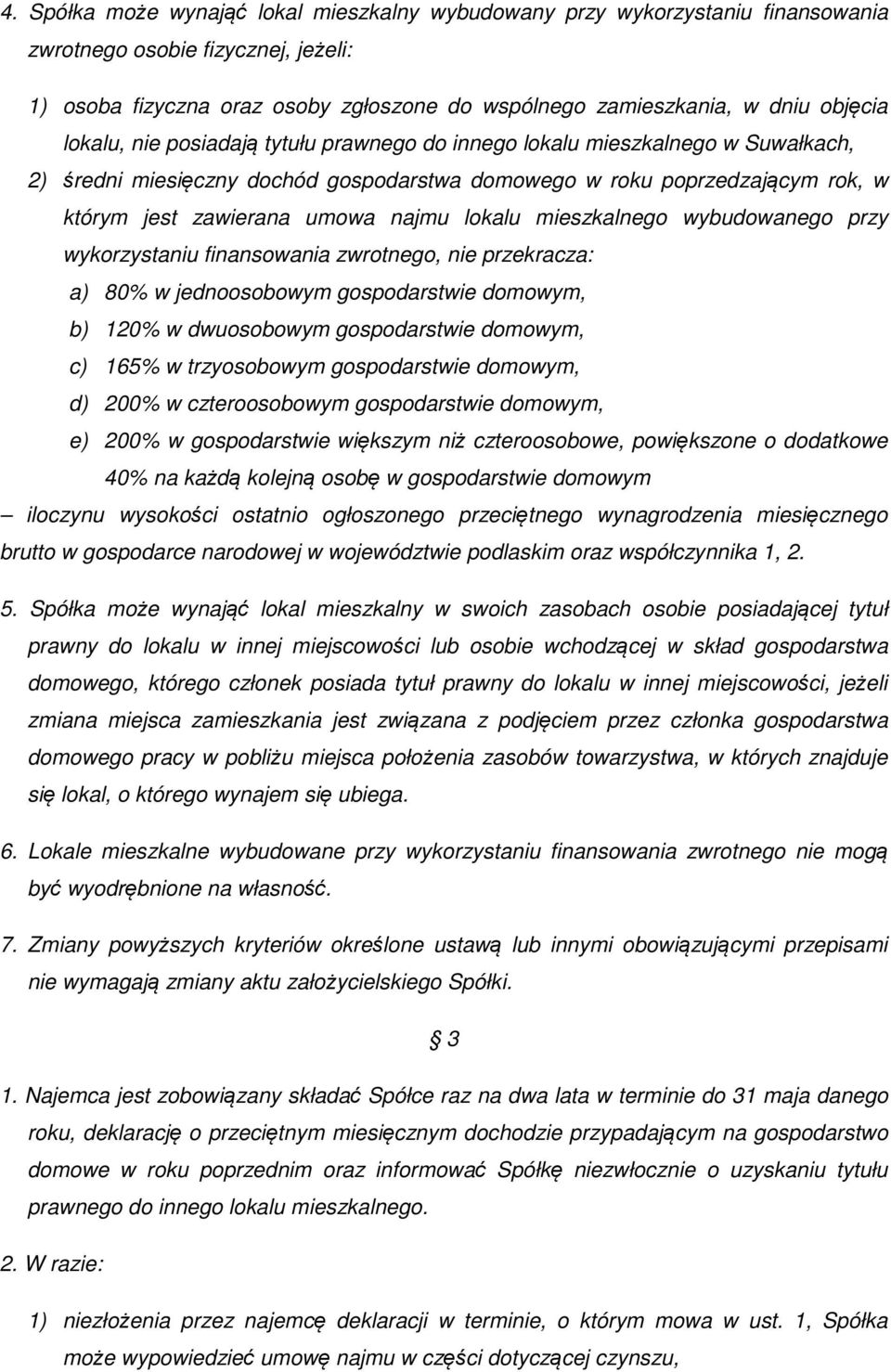 4. Spółka może wynająć lokal mieszkalny wybudowany przy wykorzystaniu finansowania zwrotnego osobie fizycznej, jeżeli:

1) osoba fizyczna oraz osoby zgłoszone do wspólnego zamieszkania, w dniu objęcia lokalu, nie posiadają tytułu prawnego do innego lokalu mieszkalnego w Suwałkach,

2) średni miesięczny dochód gospodarstwa domowego w roku poprzedzającym rok, w którym jest zawierana umowa najmu lokalu mieszkalnego wybudowanego przy wykorzystaniu finansowania zwrotnego, nie przekracza:

a) 80% w jednoosobowym gospodarstwie domowym,

b) 120% w dwuosobowym gospodarstwie domowym,

c) 165% w trzyosobowym gospodarstwie domowym,

d) 200% w czteroosobowym gospodarstwie domowym,

e) 200% w gospodarstwie większym niż czteroosobowe, powiększone o dodatkowe 40% na każdą kolejną osobę w gospodarstwie domowym

– iloczynu wysokości ostatnio ogłoszonego przeciętnego wynagrodzenia miesięcznego brutto w gospodarce narodowej w województwie podlaskim oraz współczynnika 1, 2.

5. Spółka może wynająć lokal mieszkalny w swoich zasobach osobie posiadającej tytuł prawny do lokalu w innej miejscowości lub osobie wchodzącej w skład gospodarstwa domowego, którego członek posiada tytuł prawny do lokalu w innej miejscowości, jeżeli zmiana miejsca zamieszkania jest związana z podjęciem przez członka gospodarstwa domowego pracy w pobliżu miejsca położenia zasobów towarzystwa, w których znajduje się lokal, o którego wynajem się ubiega.

6. Lokale mieszkalne wybudowane przy wykorzystaniu finansowania zwrotnego nie mogą być wyodrębnione na własność.

7. Zmiany powyższych kryteriów określone ustawą lub innymi obowiązującymi przepisami nie wymagają zmiany aktu założycielskiego Spółki.

§ 3

1. Najemca jest zobowiązany składać Spółce raz na dwa lata w terminie do 31 maja danego roku, deklarację o przeciętnym miesięcznym dochodzie przypadającym na gospodarstwo domowe w roku poprzednim oraz informować Spółkę niezwłocznie o uzyskaniu tytułu prawnego do innego lokalu mieszkalnego.

2. W razie:

1) niezłożenia przez najemcę deklaracji w terminie, o którym mowa w ust. 1, Spółka może wypowiedzieć umowę najmu w części dotyczącej czynszu,